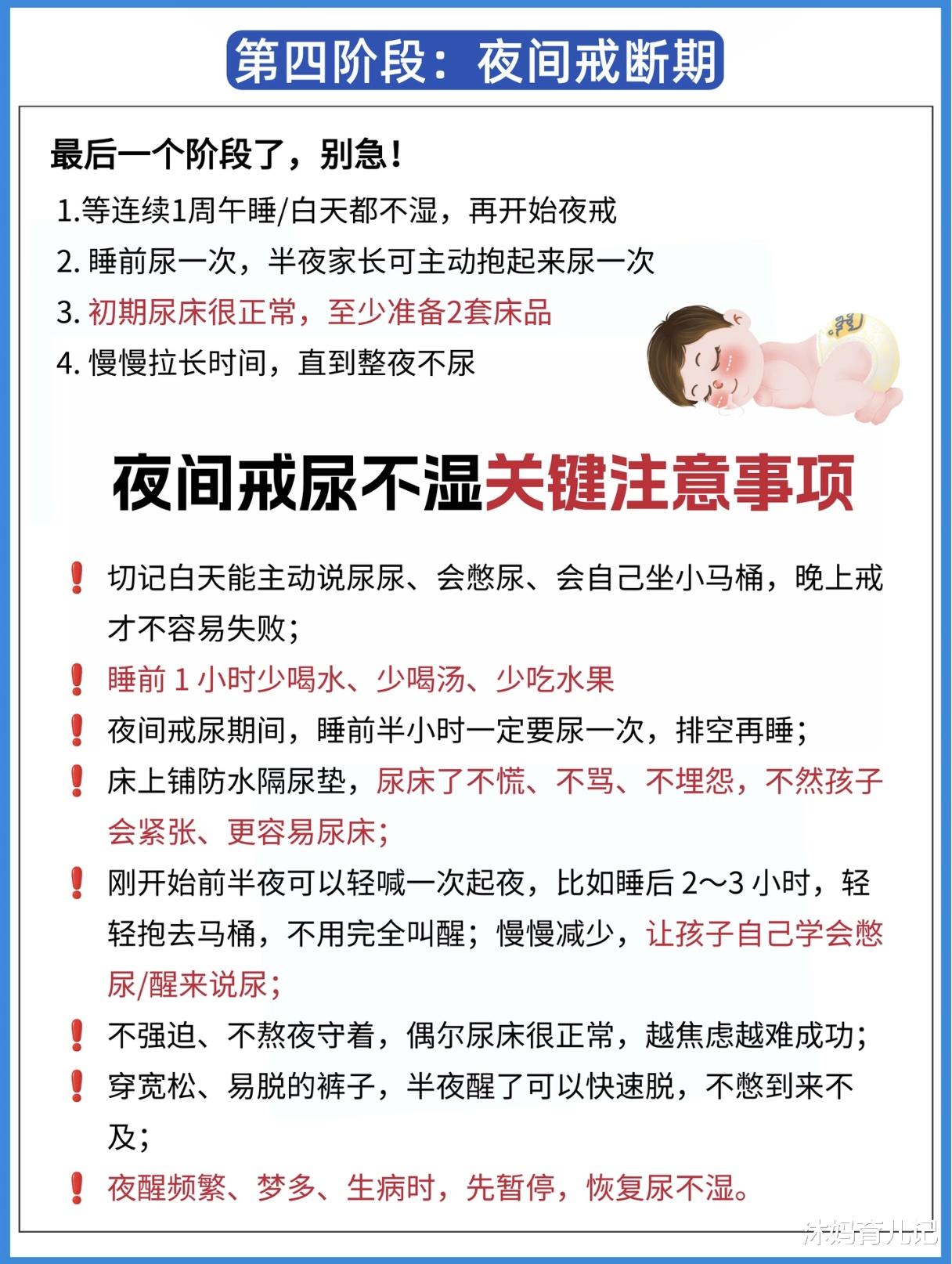 第四阶段：夜间戒断期

最后一个阶段了，别急！

1.等连续1周午睡/白天都不湿，再开始夜戒

2. 睡前尿一次，半夜家长可主动抱起来尿一次

3. 初期尿床很正常，至少准备2套床品

4. 慢慢拉长时间，直到整夜不尿

夜间戒尿不湿关键注意事项

❗ 切记白天能主动说尿尿、会憋尿、会自己坐小马桶，晚上戒才不容易失败；

❗ 睡前 1 小时少喝水、少喝汤、少吃水果

❗ 夜间戒尿期间，睡前半小时一定要尿一次，排空再睡；

❗ 床上铺防水隔尿垫，尿床了不慌、不骂、不埋怨，不然孩子会紧张、更容易尿床；

❗ 刚开始前半夜可以轻喊一次起夜，比如睡后 2～3 小时，轻轻抱去马桶，不用完全叫醒；慢慢减少，让孩子自己学会憋尿/醒来说尿；

❗ 不强迫、不熬夜守着，偶尔尿床很正常，越焦虑越难成功；

❗ 穿宽松、易脱的裤子，半夜醒了可以快速脱，不憋到来不及；

❗ 夜醒频繁、梦多、生病时，先暂停，恢复尿不湿。

沐妈育儿记